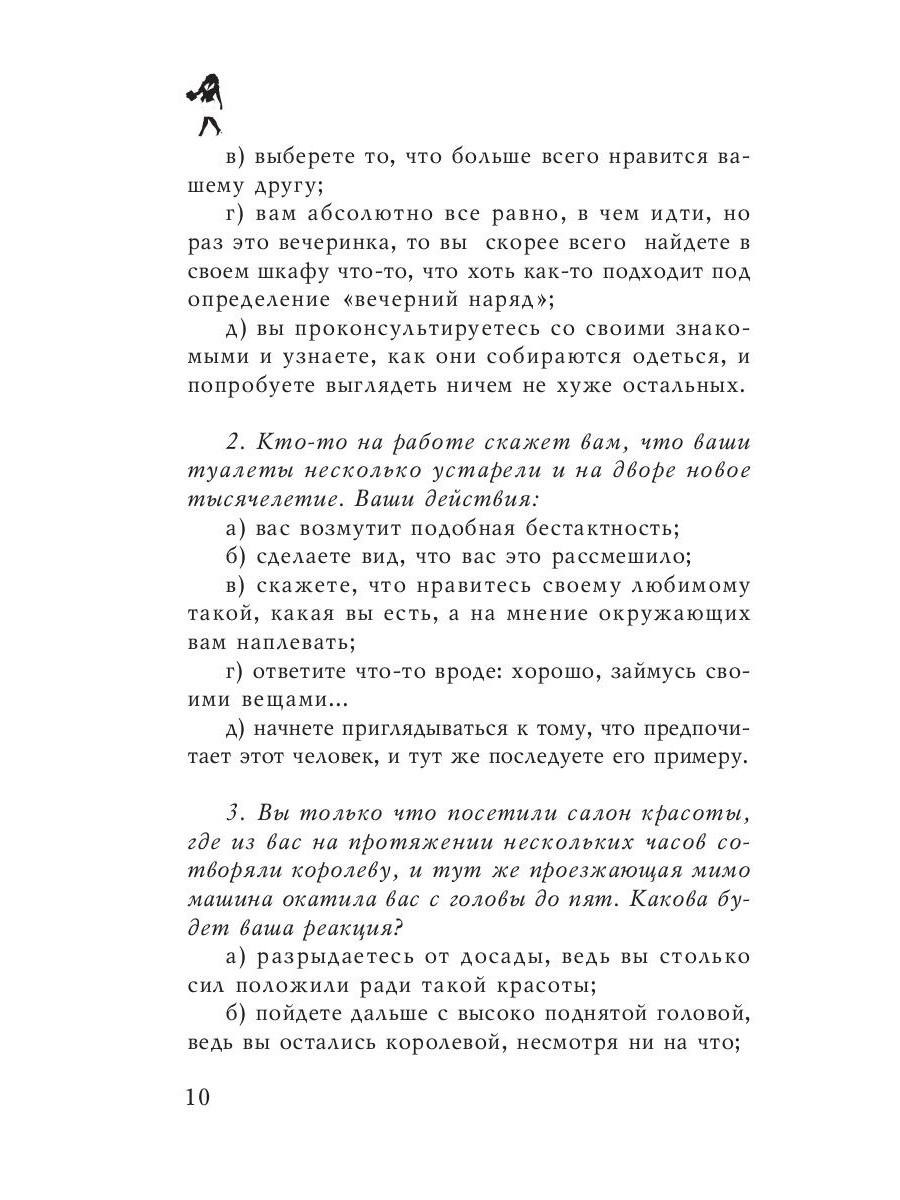 в) выберете то, что больше всего нравится вашему другу;

г) вам абсолютно все равно, в чем идти, но раз это вечеринка, то вы скорее всего найдете в своем шкафу что-то, что хоть как-то подходит под определение «вечерний наряд»;

д) вы проконсультируетесь со своими знакомыми и узнаете, как они собираются одеться, и попробуете выглядеть ничем не хуже остальных.

2. Кто-то на работе скажет вам, что ваши туалеты несколько устарели и на дворе новое тысячелетие. Ваши действия:

а) вас возмутит подобная бестактность;

б) сделаете вид, что вас это рассмешило;

в) скажете, что нравитесь своему любимому такой, какая вы есть, а на мнение окружающих вам наплевать;

г) ответите что-то вроде: хорошо, займусь своими вещами...

д) начнете приглядываться к тому, что предпочитает этот человек, и тут же последуете его примеру.

3. Вы только что посетили салон красоты, где из вас на протяжении нескольких часов сотворяли королеву, и тут же проезжающая мимо машина окатила вас с головы до пят. Какова будет ваша реакция?

а) разрыдаетесь от досады, ведь вы столько сил положили ради такой красоты;

б) пойдете дальше с высоко поднятой головой, ведь вы остались королевой, несмотря ни на что;

10